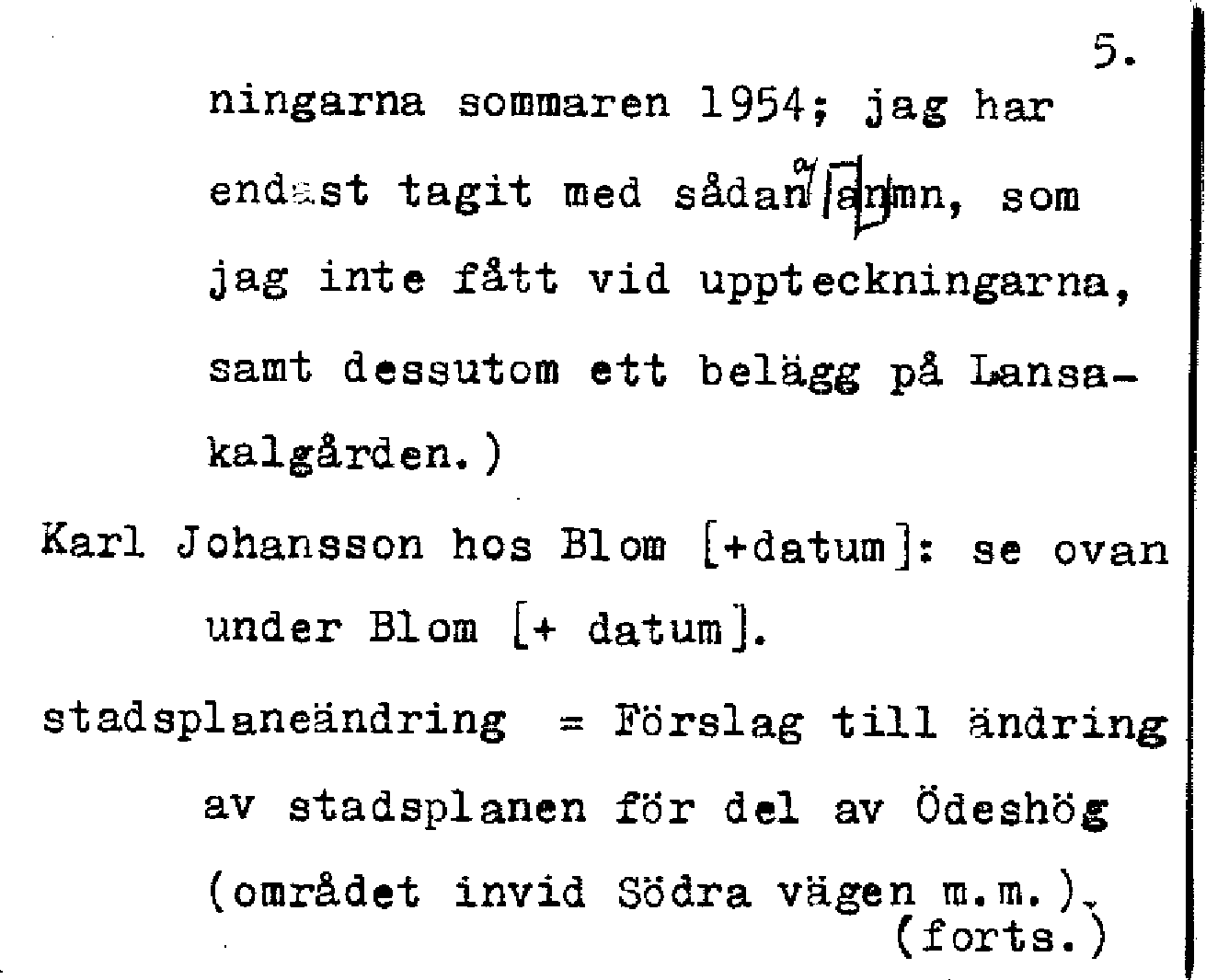 5.

ningarna sommaren 1954; jag har endast tagit med sådana namn, som jag inte fått vid uppteckningarna, samt dessutom ett belägg på Lansakalgården.)

Karl Johansson hos Blom [+datum]: se ovan under Blom [+ datum].

stadsplaneändring = Förslag till ändring av stadsplanen för del av Ödeshög (området invid Södra vägen m.m.).
(forts.)